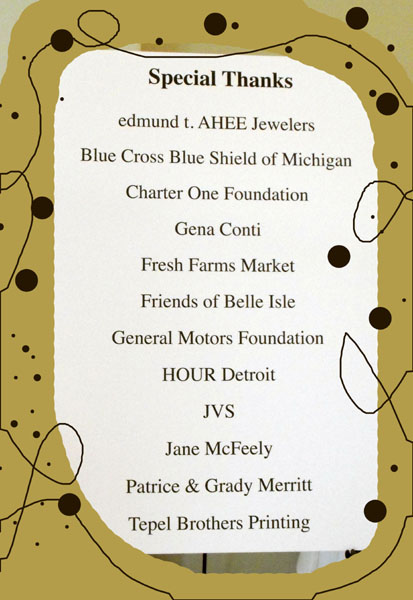 Special Thanks

edmund t. AHEE Jewelers

Blue Cross Blue Shield of Michigan

Charter One Foundation

Gena Conti

Fresh Farms Market

Friends of Belle Isle

General Motors Foundation

HOUR Detroit

JVS

Jane McFeely

Patrice & Grady Merritt

Tepel Brothers Printing